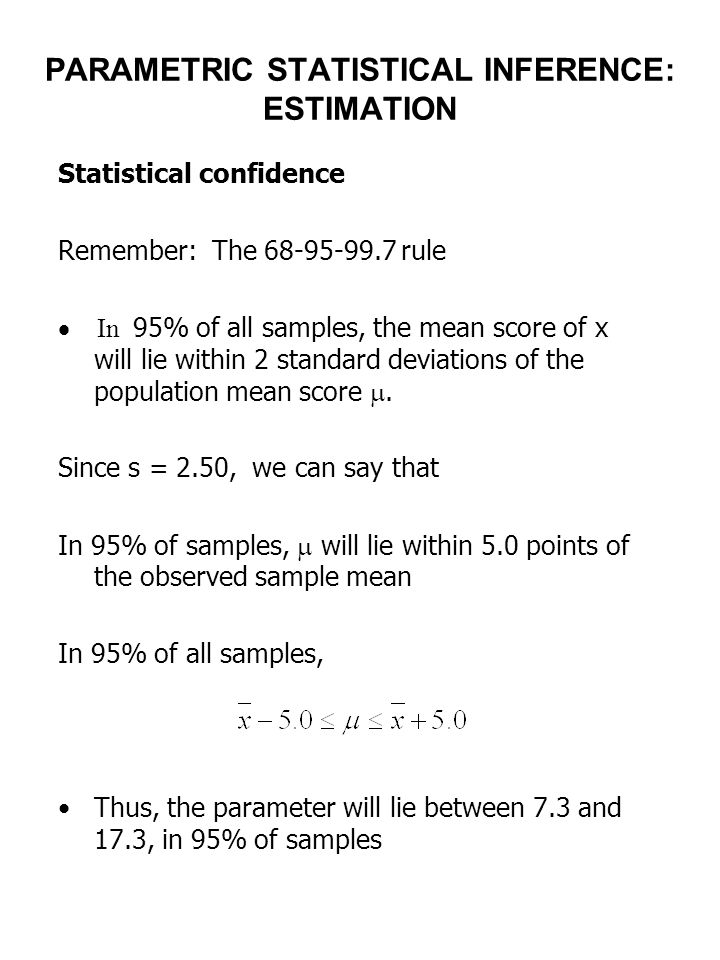 PARAMETRIC STATISTICAL INFERENCE: ESTIMATION

Statistical confidence

Remember: The 68-95-99.7 rule

• In 95% of all samples, the mean score of x will lie within 2 standard deviations of the population mean score $\mu$.

Since s = 2.50, we can say that

In 95% of samples, $\mu$ will lie within 5.0 points of the observed sample mean

In 95% of all samples,

$\bar{x} - 5.0 \leq \mu \leq \bar{x} + 5.0$

• Thus, the parameter will lie between 7.3 and 17.3, in 95% of samples